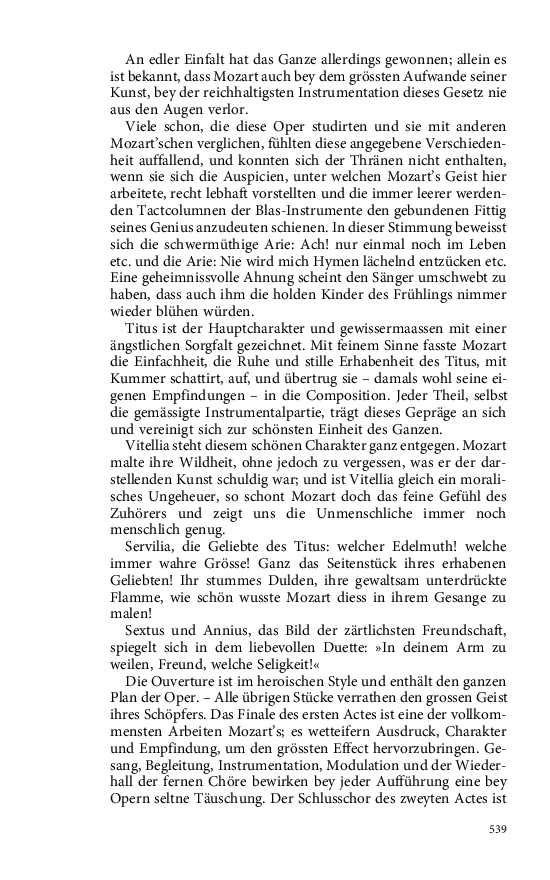 An edler Einfalt hat das Ganze allerdings gewonnen; allein es ist bekannt, dass Mozart auch bey dem grössten Aufwande seiner Kunst, bey der reichhaltigsten Instrumentation dieses Gesetz nie aus den Augen verlor.

Viele schon, die diese Oper studirten und sie mit anderen Mozart'schen verglichen, fühlten diese angegebene Verschiedenheit auffallend, und konnten sich der Thränen nicht enthalten, wenn sie sich die Auspicien, unter welchen Mozart's Geist hier arbeitete, recht lebhaft vorstellten und die immer leerer werdenden Tactcolumnen der Blas-Instrumente den gebundenen Fittig seines Genius anzudeuten schienen. In dieser Stimmung beweisst sich die schwermüthige Arie: Ach! nur einmal noch im Leben etc. und die Arie: Nie wird mich Hymen lächelnd entzücken etc. Eine geheimnissvolle Ahnung scheint den Sänger umschwebt zu haben, dass auch ihm die holden Kinder des Frühlings nimmer wieder blühen würden.

Titus ist der Hauptcharakter und gewissermaassen mit einer ängstlichen Sorgfalt gezeichnet. Mit feinem Sinne fasste Mozart die Einfachheit, die Ruhe und stille Erhabenheit des Titus, mit Kummer schattirt, auf, und übertrug sie – damals wohl seine eigenen Empfindungen – in die Composition. Jeder Theil, selbst die gemässigte Instrumentalpartie, trägt dieses Gepräge an sich und vereinigt sich zur schönsten Einheit des Ganzen.

Vitellia steht diesem schönen Charakter ganz entgegen. Mozart malte ihre Wildheit, ohne jedoch zu vergessen, was er der darstellenden Kunst schuldig war; und ist Vitellia gleich ein moralisches Ungeheuer, so schont Mozart doch das feine Gefühl des Zuhörers und zeigt uns die Unmenschliche immer noch menschlich genug.

Servilia, die Geliebte des Titus: welcher Edelmuth! welche immer wahre Grösse! Ganz das Seitenstück ihres erhabenen Geliebten! Ihr stummes Dulden, ihre gewaltsam unterdrückte Flamme, wie schön wusste Mozart diess in ihrem Gesange zu malen!

Sextus und Annius, das Bild der zärtlichsten Freundschaft, spiegelt sich in dem liebevollen Duette: »In deinem Arm zu weilen, Freund, welche Seligkeit!«

Die Ouverture ist im heroischen Style und enthält den ganzen Plan der Oper. – Alle übrigen Stücke verrathen den grossen Geist ihres Schöpfers. Das Finale des ersten Actes ist eine der vollkommensten Arbeiten Mozart's; es wetteifern Ausdruck, Charakter und Empfindung, um den grössten Effect hervorzubringen. Gesang, Begleitung, Instrumentation, Modulation und der Wiederhall der fernen Chöre bewirken bey jeder Aufführung eine bey Opern seltne Täuschung. Der Schlusschor des zweyten Actes ist

539